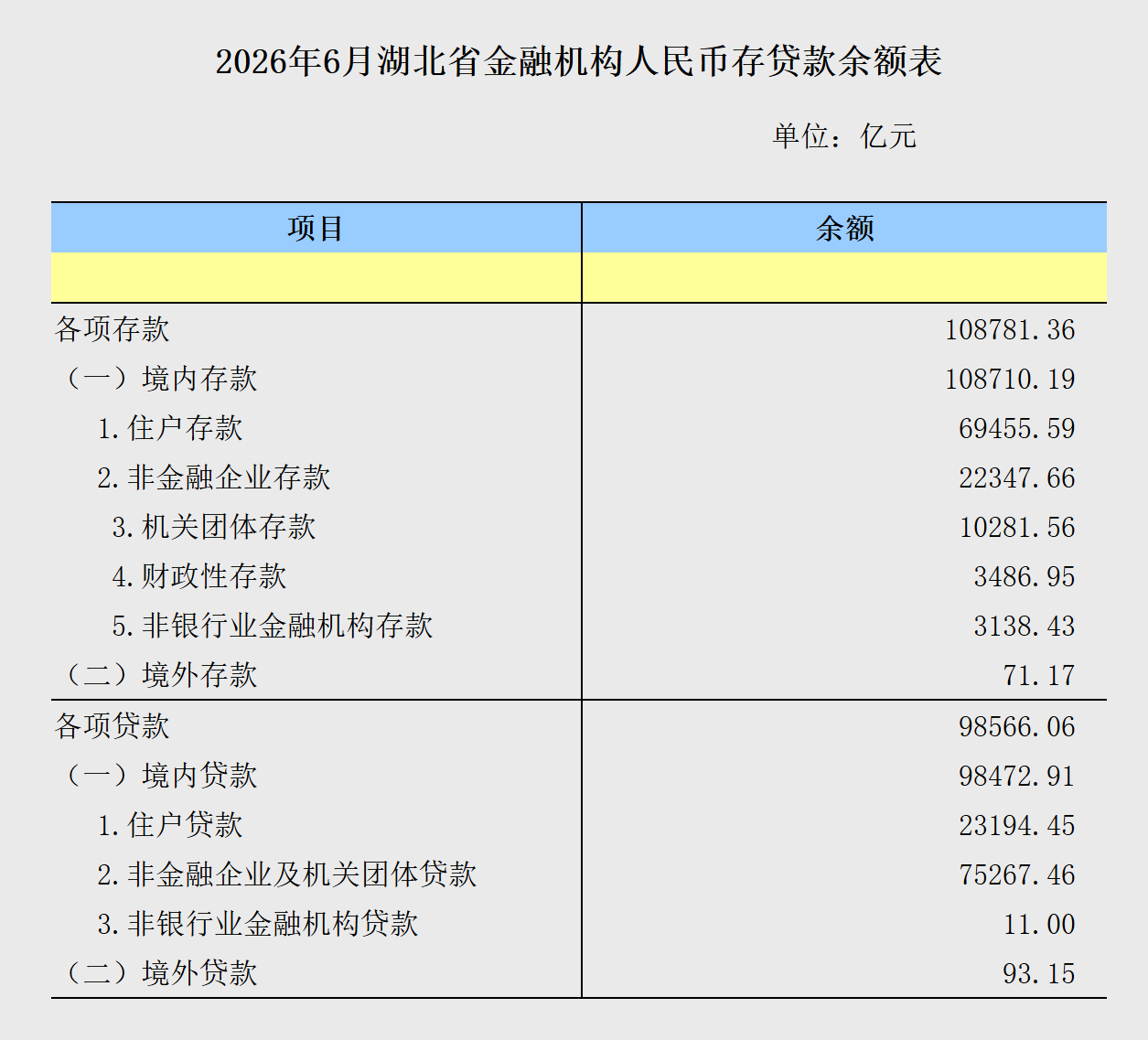 2026年6月湖北省金融机构人民币存贷款余额表

单位：亿元

| 项目 | 余额 |
|---|---|
|  |  |
| 各项存款 | 108781.36 |
| （一）境内存款 | 108710.19 |
| 1.住户存款 | 69455.59 |
| 2.非金融企业存款 | 22347.66 |
| 3.机关团体存款 | 10281.56 |
| 4.财政性存款 | 3486.95 |
| 5.非银行业金融机构存款 | 3138.43 |
| （二）境外存款 | 71.17 |
| 各项贷款 | 98566.06 |
| （一）境内贷款 | 98472.91 |
| 1.住户贷款 | 23194.45 |
| 2.非金融企业及机关团体贷款 | 75267.46 |
| 3.非银行业金融机构贷款 | 11.00 |
| （二）境外贷款 | 93.15 |